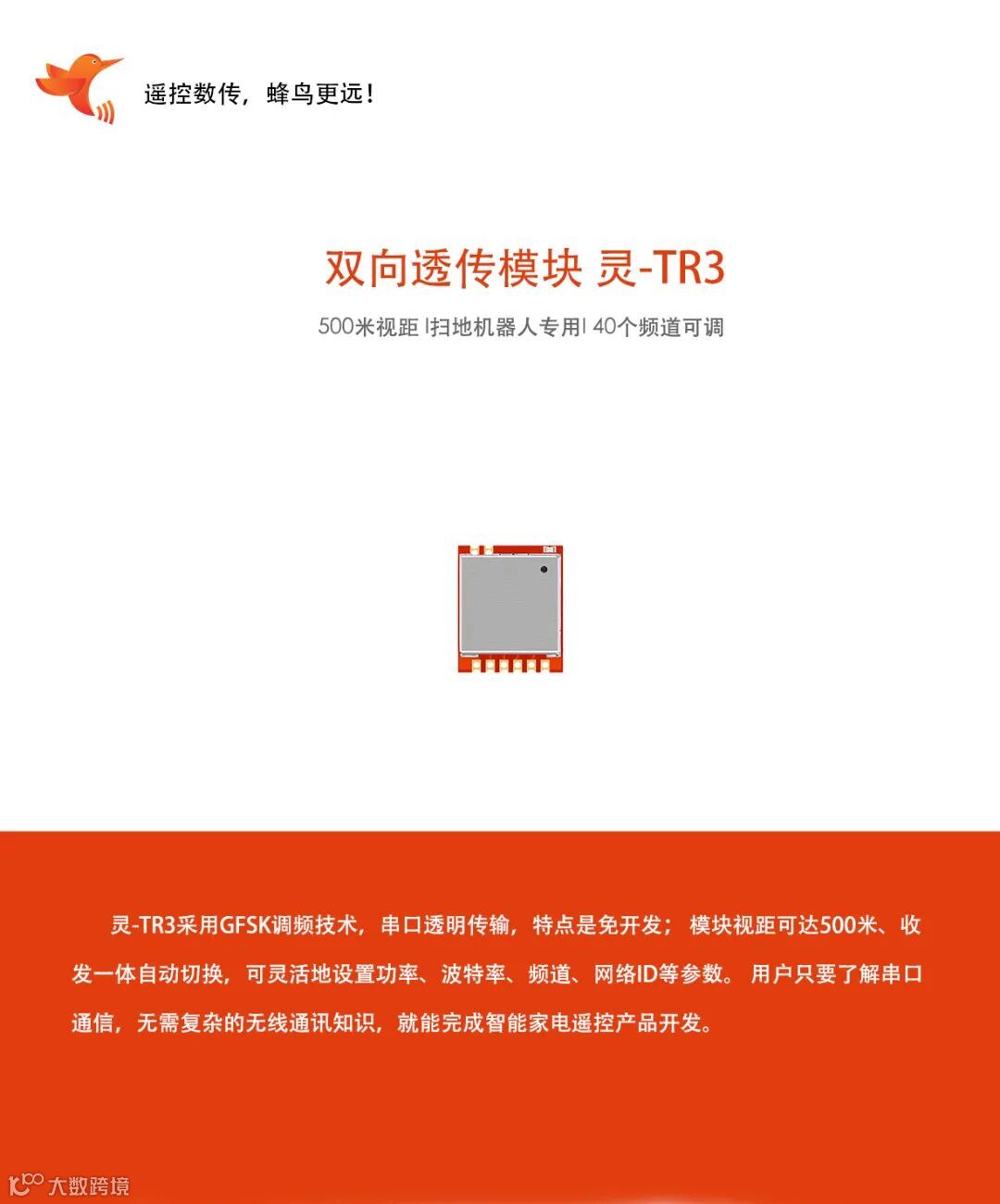 遥控数传，蜂鸟更远！

双向透传模块 灵-TR3

500米视距 |扫地机器人专用| 40个频道可调

灵-TR3采用GFSK调频技术，串口透明传输，特点是免开发；模块视距可达500米、收发一体自动切换，可灵活地设置功率、波特率、频道、网络ID等参数。用户只要了解串口通信，无需复杂的无线通讯知识，就能完成智能家电遥控产品开发。

大数跨境